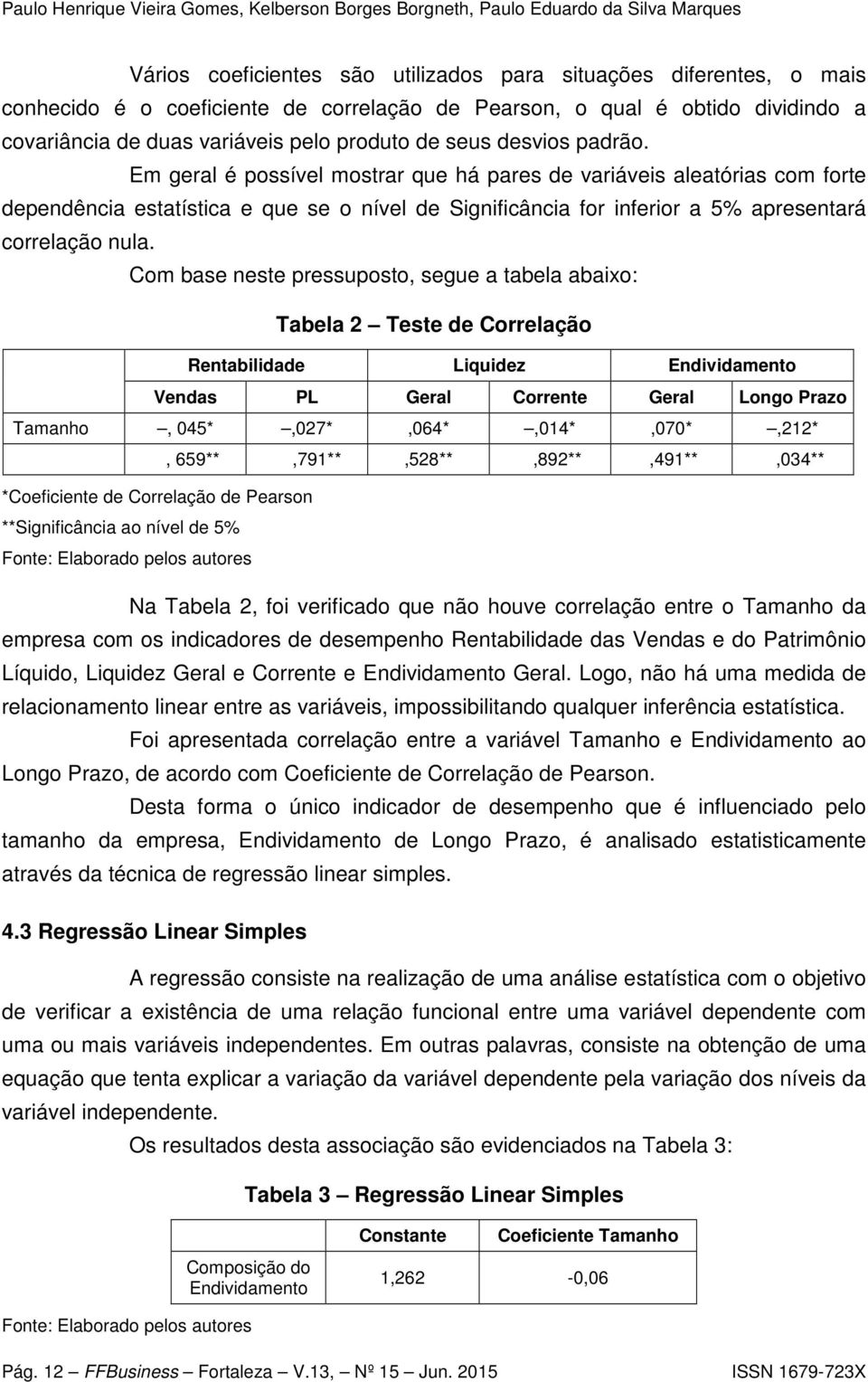 Paulo Henrique Vieira Gomes, Kelberson Borges Borgneth, Paulo Eduardo da Silva Marques

Vários coeficientes são utilizados para situações diferentes, o mais conhecido é o coeficiente de correlação de Pearson, o qual é obtido dividindo a covariância de duas variáveis pelo produto de seus desvios padrão.

Em geral é possível mostrar que há pares de variáveis aleatórias com forte dependência estatística e que se o nível de Significância for inferior a 5% apresentará correlação nula.

Com base neste pressuposto, segue a tabela abaixo:

Tabela 2 – Teste de Correlação

| | Rentabilidade | | Liquidez | | Endividamento | |
|---|---|---|---|---|---|---|
| | Vendas | PL | Geral | Corrente | Geral | Longo Prazo |
| Tamanho | –, 045* | –,027* | ,064* | –,014* | ,070* | –,212* |
| | , 659** | ,791** | ,528** | ,892** | ,491** | ,034** |

*Coeficiente de Correlação de Pearson
**Significância ao nível de 5%
Fonte: Elaborado pelos autores

Na Tabela 2, foi verificado que não houve correlação entre o Tamanho da empresa com os indicadores de desempenho Rentabilidade das Vendas e do Patrimônio Líquido, Liquidez Geral e Corrente e Endividamento Geral. Logo, não há uma medida de relacionamento linear entre as variáveis, impossibilitando qualquer inferência estatística.

Foi apresentada correlação entre a variável Tamanho e Endividamento ao Longo Prazo, de acordo com Coeficiente de Correlação de Pearson.

Desta forma o único indicador de desempenho que é influenciado pelo tamanho da empresa, Endividamento de Longo Prazo, é analisado estatisticamente através da técnica de regressão linear simples.

4.3 Regressão Linear Simples

A regressão consiste na realização de uma análise estatística com o objetivo de verificar a existência de uma relação funcional entre uma variável dependente com uma ou mais variáveis independentes. Em outras palavras, consiste na obtenção de uma equação que tenta explicar a variação da variável dependente pela variação dos níveis da variável independente.

Os resultados desta associação são evidenciados na Tabela 3:

Tabela 3 – Regressão Linear Simples

| | Constante | Coeficiente Tamanho |
|---|---|---|
| Composição do Endividamento | 1,262 | -0,06 |

Fonte: Elaborado pelos autores

Pág. 12 – FFBusiness – Fortaleza – V.13, Nº 15 – Jun. 2015 ISSN 1679-723X